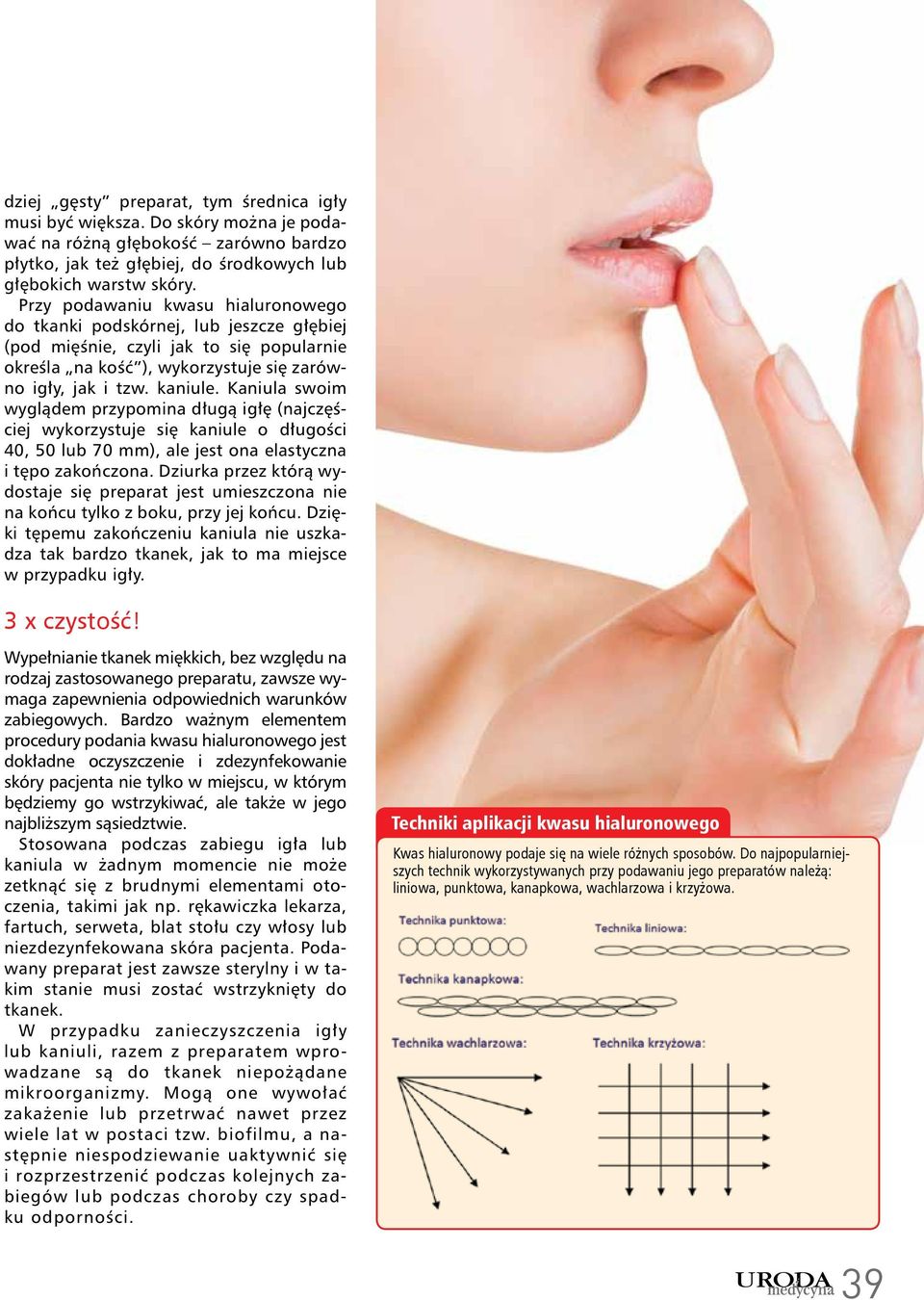 dziej „gęsty” preparat, tym średnica igły musi być większa. Do skóry można je podawać na różną głębokość – zarówno bardzo płytko, jak też głębiej, do środkowych lub głębokich warstw skóry.

Przy podawaniu kwasu hialuronowego do tkanki podskórnej, lub jeszcze głębiej (pod mięśnie, czyli jak to się popularnie określa „na kość”), wykorzystuje się zarówno igły, jak i tzw. kaniule. Kaniula swoim wyglądem przypomina długą igłę (najczęściej wykorzystuje się kaniule o długości 40, 50 lub 70 mm), ale jest ona elastyczna i tępo zakończona. Dziurka przez którą wydostaje się preparat jest umieszczona nie na końcu tylko z boku, przy jej końcu. Dzięki tępemu zakończeniu kaniula nie uszkadza tak bardzo tkanek, jak to ma miejsce w przypadku igły.

3 x czystość!

Wypełnianie tkanek miękkich, bez względu na rodzaj zastosowanego preparatu, zawsze wymaga zapewnienia odpowiednich warunków zabiegowych. Bardzo ważnym elementem procedury podania kwasu hialuronowego jest dokładne oczyszczenie i zdezynfekowanie skóry pacjenta nie tylko w miejscu, w którym będziemy go wstrzykiwać, ale także w jego najbliższym sąsiedztwie.

Stosowana podczas zabiegu igła lub kaniula w żadnym momencie nie może zetknąć się z brudnymi elementami otoczenia, takimi jak np. rękawiczka lekarza, fartuch, serweta, blat stołu czy włosy lub niezdezynfekowana skóra pacjenta. Podawany preparat jest zawsze sterylny i w takim stanie musi zostać wstrzyknięty do tkanek.

W przypadku zanieczyszczenia igły lub kaniuli, razem z preparatem wprowadzane są do tkanek niepożądane mikroorganizmy. Mogą one wywołać zakażenie lub przetrwać nawet przez wiele lat w postaci tzw. biofilmu, a następnie niespodziewanie uaktywnić się i rozprzestrzenić podczas kolejnych zabiegów lub podczas choroby czy spadku odporności.

Techniki aplikacji kwasu hialuronowego

Kwas hialuronowy podaje się na wiele różnych sposobów. Do najpopularniejszych technik wykorzystywanych przy podawaniu jego preparatów należą: liniowa, punktowa, kanapkowa, wachlarzowa i krzyżowa.

Technika punktowa:

Technika liniowa:

Technika kanapkowa:

Technika wachlarzowa:

Technika krzyżowa:

URODA medycyna 39